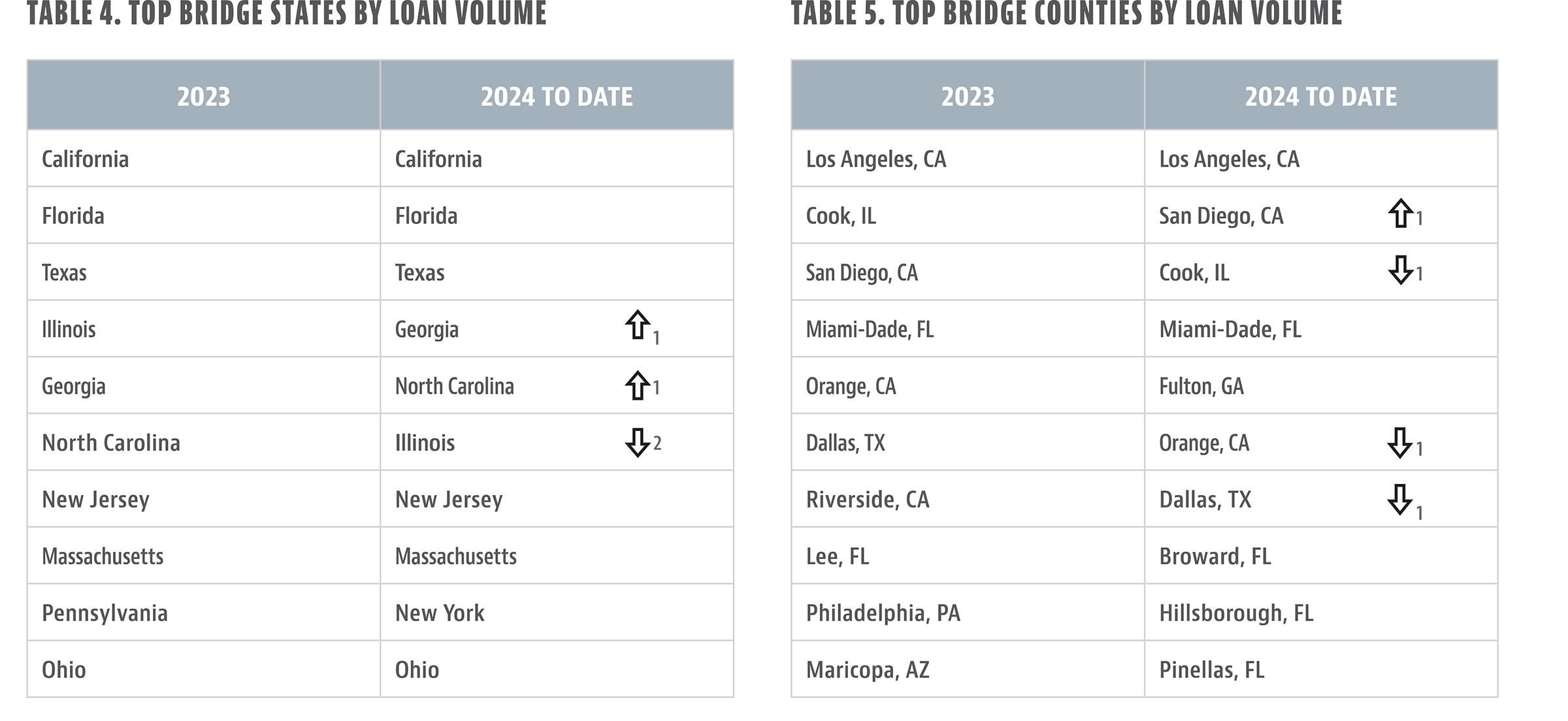 TABLE 4. TOP BRIDGE STATES BY LOAN VOLUME

| 2023 | 2024 TO DATE |
|---|---|
| California | California |
| Florida | Florida |
| Texas | Texas |
| Illinois | Georgia ⇧1 |
| Georgia | North Carolina ⇧1 |
| North Carolina | Illinois ⇩2 |
| New Jersey | New Jersey |
| Massachusetts | Massachusetts |
| Pennsylvania | New York |
| Ohio | Ohio |

TABLE 5. TOP BRIDGE COUNTIES BY LOAN VOLUME

| 2023 | 2024 TO DATE |
|---|---|
| Los Angeles, CA | Los Angeles, CA |
| Cook, IL | San Diego, CA ⇧1 |
| San Diego, CA | Cook, IL ⇩1 |
| Miami-Dade, FL | Miami-Dade, FL |
| Orange, CA | Fulton, GA |
| Dallas, TX | Orange, CA ⇩1 |
| Riverside, CA | Dallas, TX ⇩1 |
| Lee, FL | Broward, FL |
| Philadelphia, PA | Hillsborough, FL |
| Maricopa, AZ | Pinellas, FL |